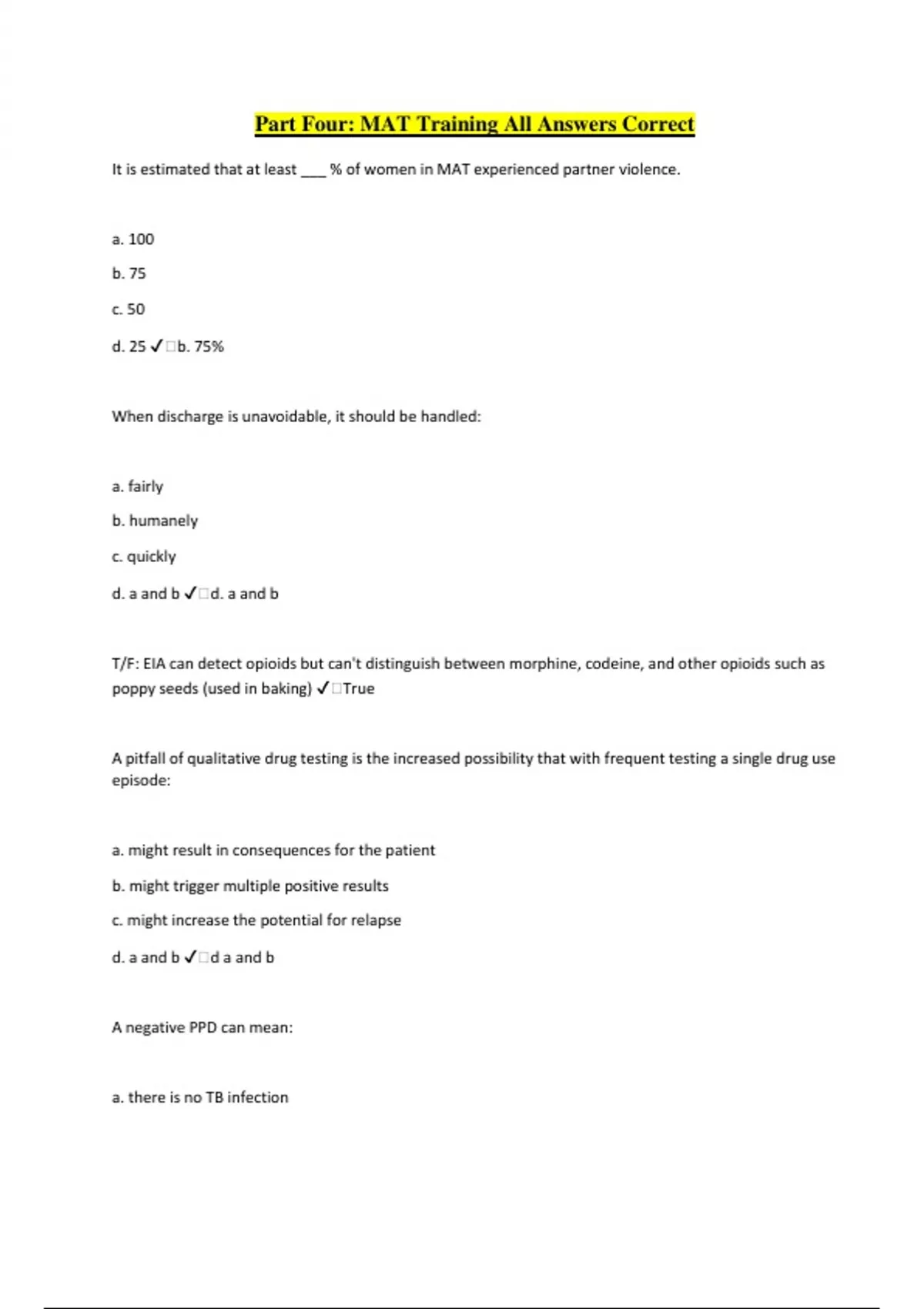 Part Four: MAT Training All Answers Correct

It is estimated that at least ___ % of women in MAT experienced partner violence.

a. 100

b. 75

c. 50

d. 25 ✓□b. 75%

When discharge is unavoidable, it should be handled:

a. fairly

b. humanely

c. quickly

d. a and b ✓□d. a and b

T/F: EIA can detect opioids but can't distinguish between morphine, codeine, and other opioids such as poppy seeds (used in baking) ✓□True

A pitfall of qualitative drug testing is the increased possibility that with frequent testing a single drug use episode:

a. might result in consequences for the patient

b. might trigger multiple positive results

c. might increase the potential for relapse

d. a and b ✓□d a and b

A negative PPD can mean:

a. there is no TB infection